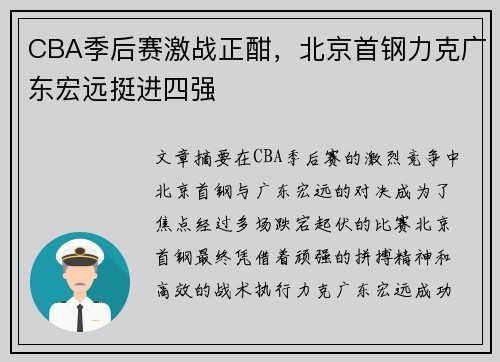 CBA季后赛激战正酣，北京首钢力克广东宏远挺进四强

文章摘要在CBA季后赛的激烈竞争中北京首钢与广东宏远的对决成为了焦点经过多场跌宕起伏的比赛北京首钢最终凭借着顽强的拼搏精神和高效的战术执行力克广东宏远成功